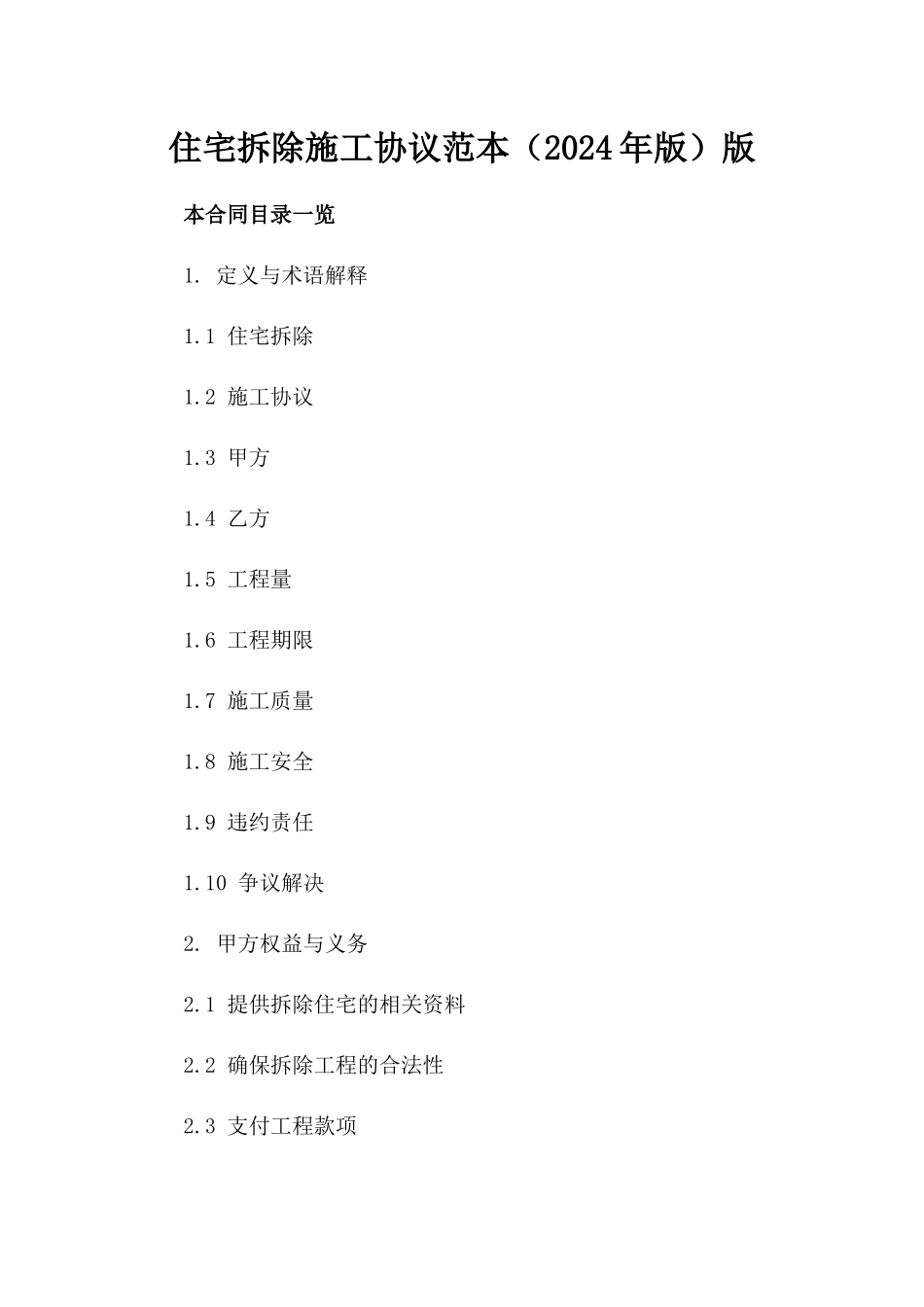 住宅拆除施工协议范本（2024年版）版

本合同目录一览

1. 定义与术语解释

1.1 住宅拆除

1.2 施工协议

1.3 甲方

1.4 乙方

1.5 工程量

1.6 工程期限

1.7 施工质量

1.8 施工安全

1.9 违约责任

1.10 争议解决

2. 甲方权益与义务

2.1 提供拆除住宅的相关资料

2.2 确保拆除工程的合法性

2.3 支付工程款项